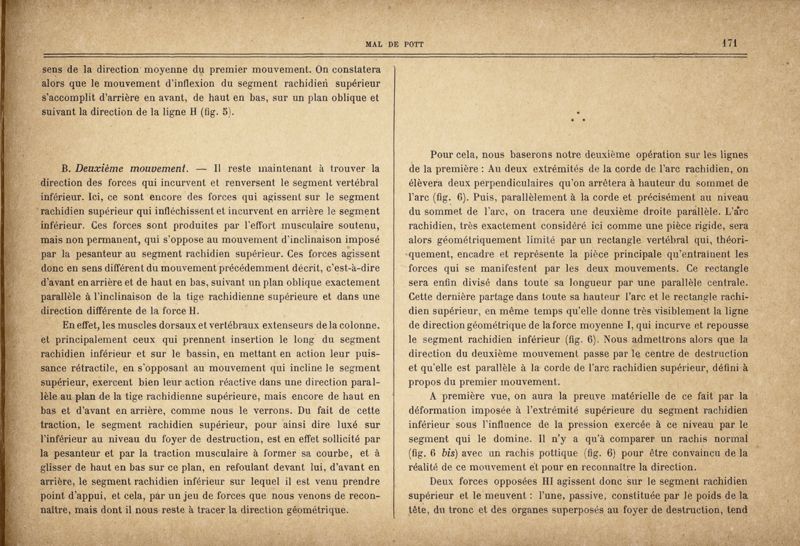 MAL DE POTT 171

sens de la direction moyenne du premier mouvement. On constatera alors que le mouvement d'inflexion du segment rachidien supérieur s'accomplit d'arrière en avant, de haut en bas, sur un plan oblique et suivant la direction de la ligne H (fig. 5).

B. Deuxième mouvement. — Il reste maintenant à trouver la direction des forces qui incurvent et renversent le segment vertébral inférieur. Ici, ce sont encore des forces qui agissent sur le segment rachidien supérieur qui infléchissent et incurvent en arrière le segment inférieur. Ces forces sont produites par l'effort musculaire soutenu, mais non permanent, qui s'oppose au mouvement d'inclinaison imposé par la pesanteur au segment rachidien supérieur. Ces forces agissent donc en sens différent du mouvement précédemment décrit, c'est-à-dire d'avant en arrière et de haut en bas, suivant un plan oblique exactement parallèle à l'inclinaison de la tige rachidienne supérieure et dans une direction différente de la force H.

En effet, les muscles dorsaux et vertébraux extenseurs de la colonne, et principalement ceux qui prennent insertion le long du segment rachidien inférieur et sur le bassin, en mettant en action leur puissance rétractile, en s'opposant au mouvement qui incline le segment supérieur, exercent bien leur action réactive dans une direction parallèle au plan de la tige rachidienne supérieure, mais encore de haut en bas et d'avant en arrière, comme nous le verrons. Du fait de cette traction, le segment rachidien supérieur, pour ainsi dire luxé sur l'inférieur au niveau du foyer de destruction, est en effet sollicité par la pesanteur et par la traction musculaire à former sa courbe, et à glisser de haut en bas sur ce plan, en refoulant devant lui, d'avant en arrière, le segment rachidien inférieur sur lequel il est venu prendre point d'appui, et cela, par un jeu de forces que nous venons de reconnaître, mais dont il nous reste à tracer la direction géométrique.

Pour cela, nous baserons notre deuxième opération sur les lignes de la première : Au deux extrémités de la corde de l'arc rachidien, on élèvera deux perpendiculaires qu'on arrêtera à hauteur du sommet de l'arc (fig. 6). Puis, parallèlement à la corde et précisément au niveau du sommet de l'arc, on tracera une deuxième droite parallèle. L'arc rachidien, très exactement considéré ici comme une pièce rigide, sera alors géométriquement limité par un rectangle vertébral qui, théoriquement, encadre et représente la pièce principale qu'entraînent les forces qui se manifestent par les deux mouvements. Ce rectangle sera enfin divisé dans toute sa longueur par une parallèle centrale. Cette dernière partage dans toute sa hauteur l'arc et le rectangle rachidien supérieur, en même temps qu'elle donne très visiblement la ligne de direction géométrique de la force moyenne I, qui incurve et repousse le segment rachidien inférieur (fig. 6). Nous admettrons alors que la direction du deuxième mouvement passe par le centre de destruction et qu'elle est parallèle à la corde de l'arc rachidien supérieur, défini à propos du premier mouvement.

A première vue, on aura la preuve matérielle de ce fait par la déformation imposée à l'extrémité supérieure du segment rachidien inférieur sous l'influence de la pression exercée à ce niveau par le segment qui le domine. Il n'y a qu'à comparer un rachis normal (fig. 6 bis) avec un rachis pottique (fig. 6) pour être convaincu de la réalité de ce mouvement et pour en reconnaître la direction.

Deux forces opposées HI agissent donc sur le segment rachidien supérieur et le meuvent : l'une, passive, constituée par le poids de la tête, du tronc et des organes superposés au foyer de destruction, tend